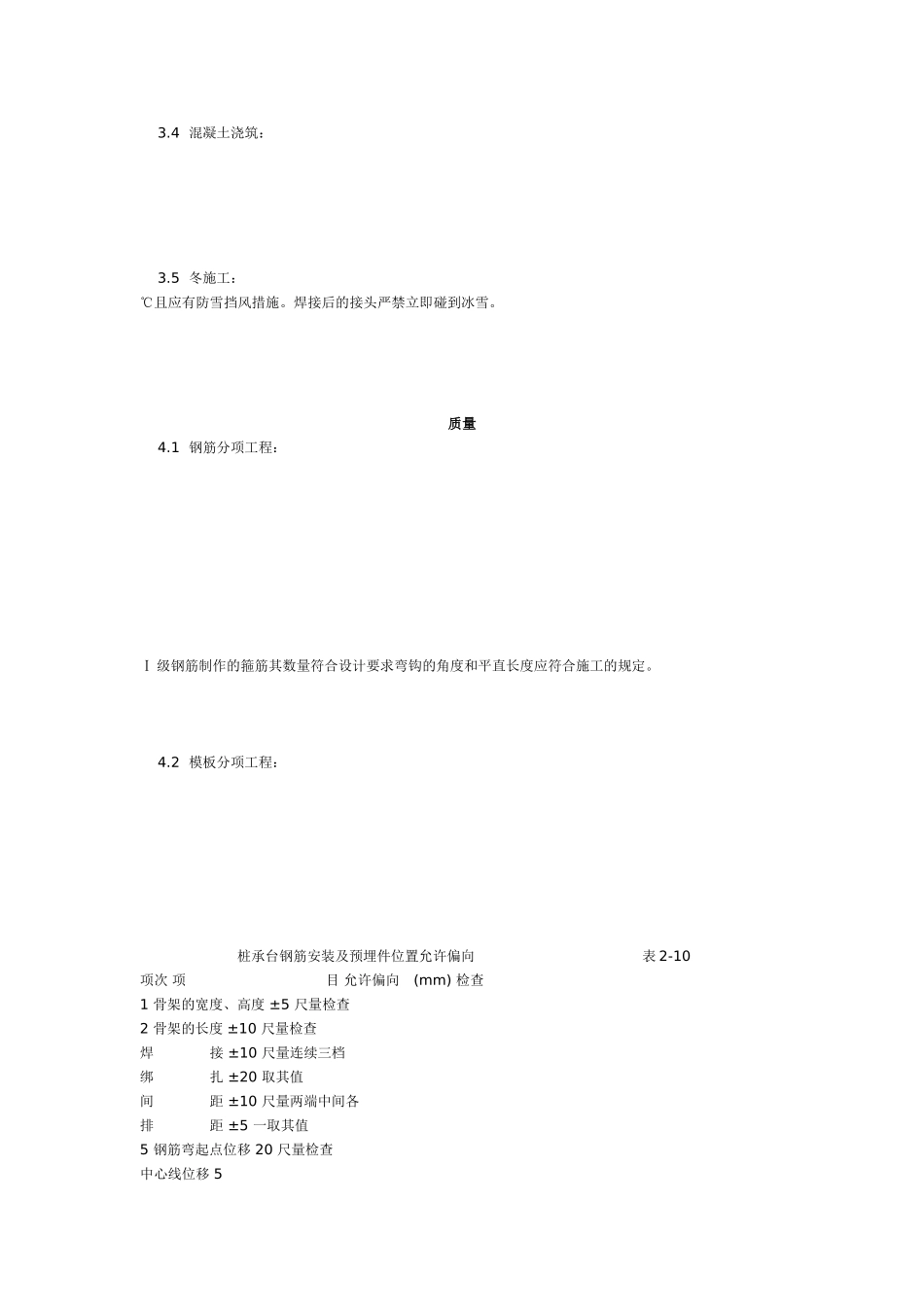 3.4 混凝土浇筑：

3.5 冬施工：
℃且应有防雪挡风措施。焊接后的接头严禁立即碰到冰雪。

质量

4.1 钢筋分项工程：

Ⅰ 级钢筋制作的箍筋其数量符合设计要求弯钩的角度和平直长度应符合施工的规定。

4.2 模板分项工程：

桩承台钢筋安装及预埋件位置允许偏向 表 2-10
项次 项 目 允许偏向 (mm) 检查
1 骨架的宽度、高度 ±5 尺量检查
2 骨架的长度 ±10 尺量检查
焊 接 ±10 尺量连续三档
绑 扎 ±20 取其值
间 距 ±10 尺量两端中间各
排 距 ±5 一取其值
5 钢筋弯起点位移 20 尺量检查
中心线位移 5